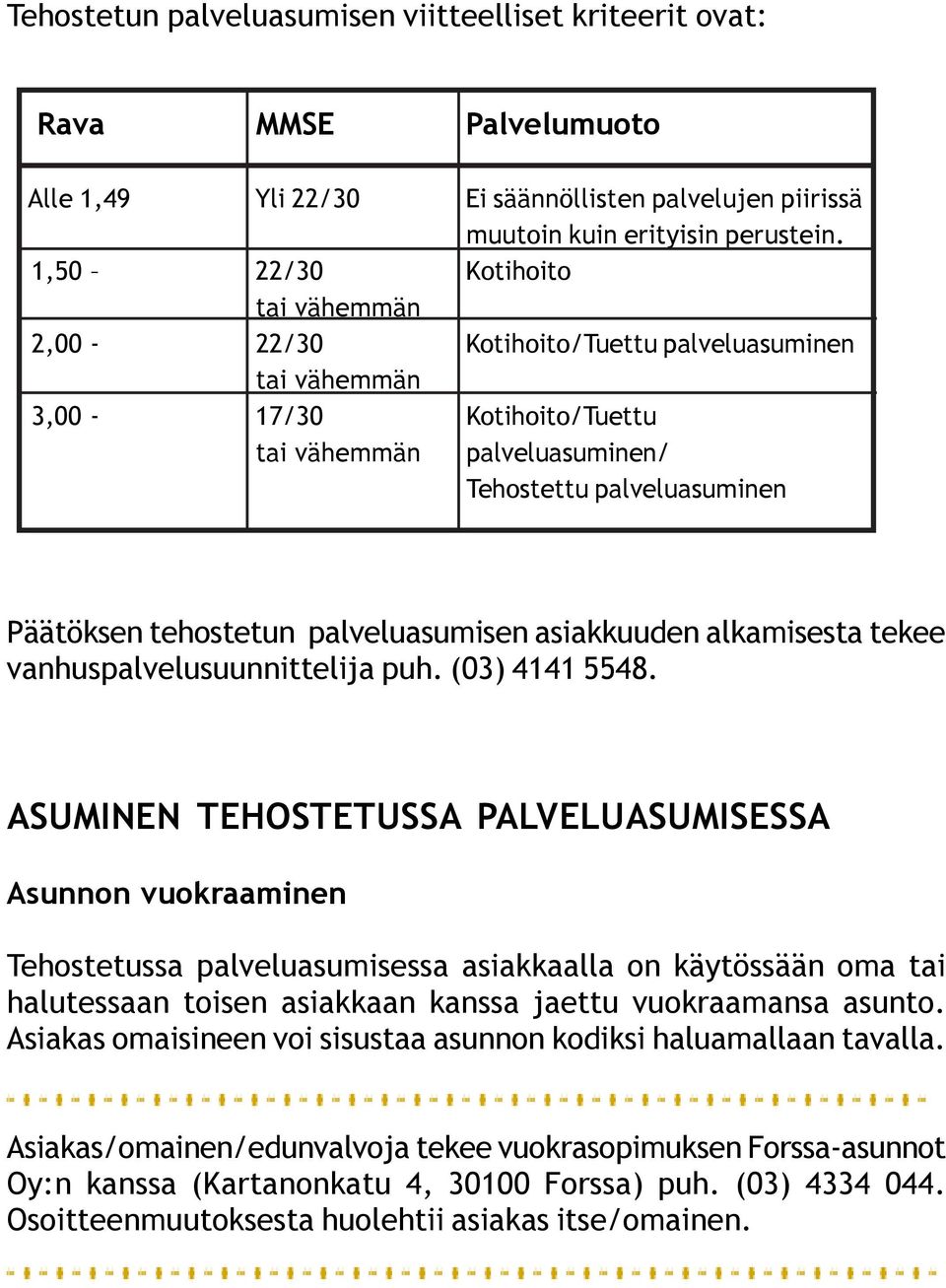 Tehostetun palveluasumisen viitteelliset kriteerit ovat:

| Rava | MMSE | Palvelumuoto |
|---|---|---|
| Alle 1,49 | Yli 22/30 | Ei säännöllisten palvelujen piirissä muutoin kuin erityisin perustein. |
| 1,50 – | 22/30 tai vähemmän | Kotihoito |
| 2,00 - | 22/30 tai vähemmän | Kotihoito/Tuettu palveluasuminen |
| 3,00 - | 17/30 tai vähemmän | Kotihoito/Tuettu palveluasuminen/ Tehostettu palveluasuminen |

Päätöksen tehostetun palveluasumisen asiakkuuden alkamisesta tekee vanhuspalvelusuunnittelija puh. (03) 4141 5548.

ASUMINEN TEHOSTETUSSA PALVELUASUMISESSA

Asunnon vuokraaminen

Tehostetussa palveluasumisessa asiakkaalla on käytössään oma tai halutessaan toisen asiakkaan kanssa jaettu vuokraamansa asunto. Asiakas omaisineen voi sisustaa asunnon kodiksi haluamallaan tavalla.

Asiakas/omainen/edunvalvoja tekee vuokrasopimuksen Forssa-asunnot Oy:n kanssa (Kartanonkatu 4, 30100 Forssa) puh. (03) 4334 044. Osoitteenmuutoksesta huolehtii asiakas itse/omainen.